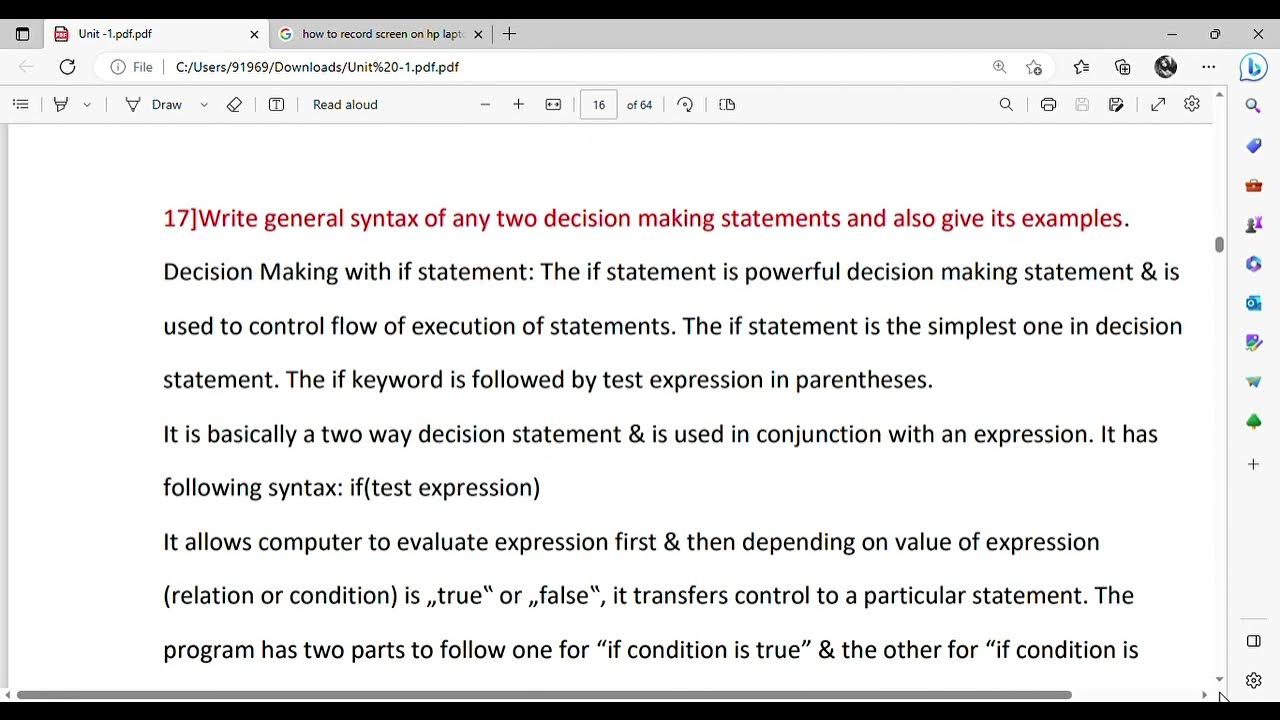 Unit -1.pdf.pdf
how to record screen on hp lapt
File C:/Users/91969/Downloads/Unit%20-1.pdf.pdf
Draw
Read aloud
16 of 64

17]Write general syntax of any two decision making statements and also give its examples.

Decision Making with if statement: The if statement is powerful decision making statement & is used to control flow of execution of statements. The if statement is the simplest one in decision statement. The if keyword is followed by test expression in parentheses.

It is basically a two way decision statement & is used in conjunction with an expression. It has following syntax: if(test expression)

It allows computer to evaluate expression first & then depending on value of expression (relation or condition) is „true‟ or „false‟, it transfers control to a particular statement. The program has two parts to follow one for “if condition is true” & the other for “if condition is